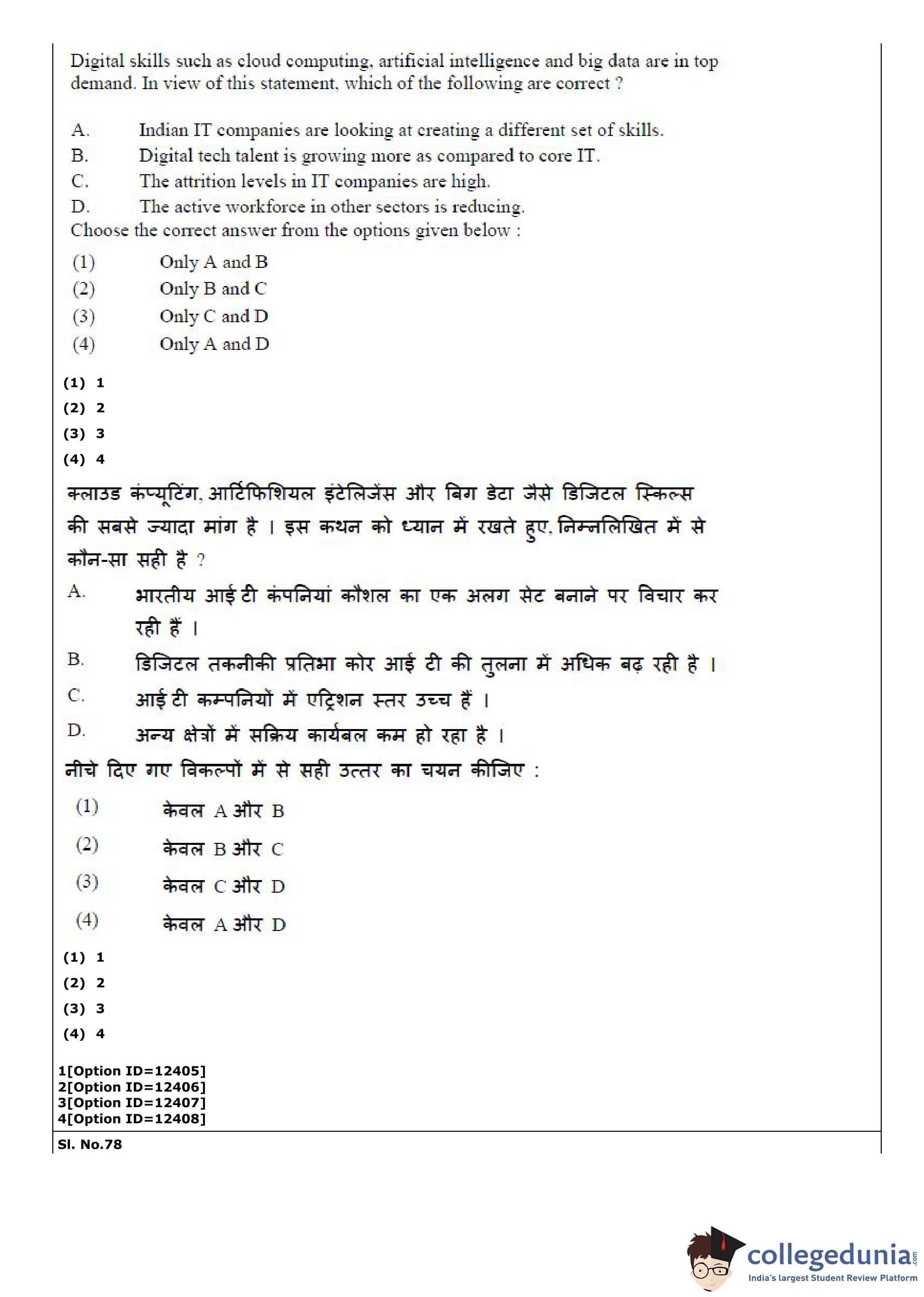 Digital skills such as cloud computing, artificial intelligence and big data are in top demand. In view of this statement, which of the following are correct ?

A. Indian IT companies are looking at creating a different set of skills.
B. Digital tech talent is growing more as compared to core IT.
C. The attrition levels in IT companies are high.
D. The active workforce in other sectors is reducing.
Choose the correct answer from the options given below :

(1) Only A and B
(2) Only B and C
(3) Only C and D
(4) Only A and D

(1) 1
(2) 2
(3) 3
(4) 4

क्लाउड कंप्यूटिंग, आर्टिफिशियल इंटेलिजेंस और बिग डेटा जैसे डिजिटल स्किल्स की सबसे ज्यादा मांग है । इस कथन को ध्यान में रखते हुए, निम्नलिखित में से कौन-सा सही है ?

A. भारतीय आई टी कंपनियां कौशल का एक अलग सेट बनाने पर विचार कर रही हैं ।
B. डिजिटल तकनीकी प्रतिभा कोर आई टी की तुलना में अधिक बढ़ रही है ।
C. आई टी कम्पनियों में एट्रिशन स्तर उच्च हैं ।
D. अन्य क्षेत्रों में सक्रिय कार्यबल कम हो रहा है ।
नीचे दिए गए विकल्पों में से सही उत्तर का चयन कीजिए :

(1) केवल A और B
(2) केवल B और C
(3) केवल C और D
(4) केवल A और D

(1) 1
(2) 2
(3) 3
(4) 4

1[Option ID=12405]
2[Option ID=12406]
3[Option ID=12407]
4[Option ID=12408]

Sl. No.78

collegedunia.com
India's largest Student Review Platform